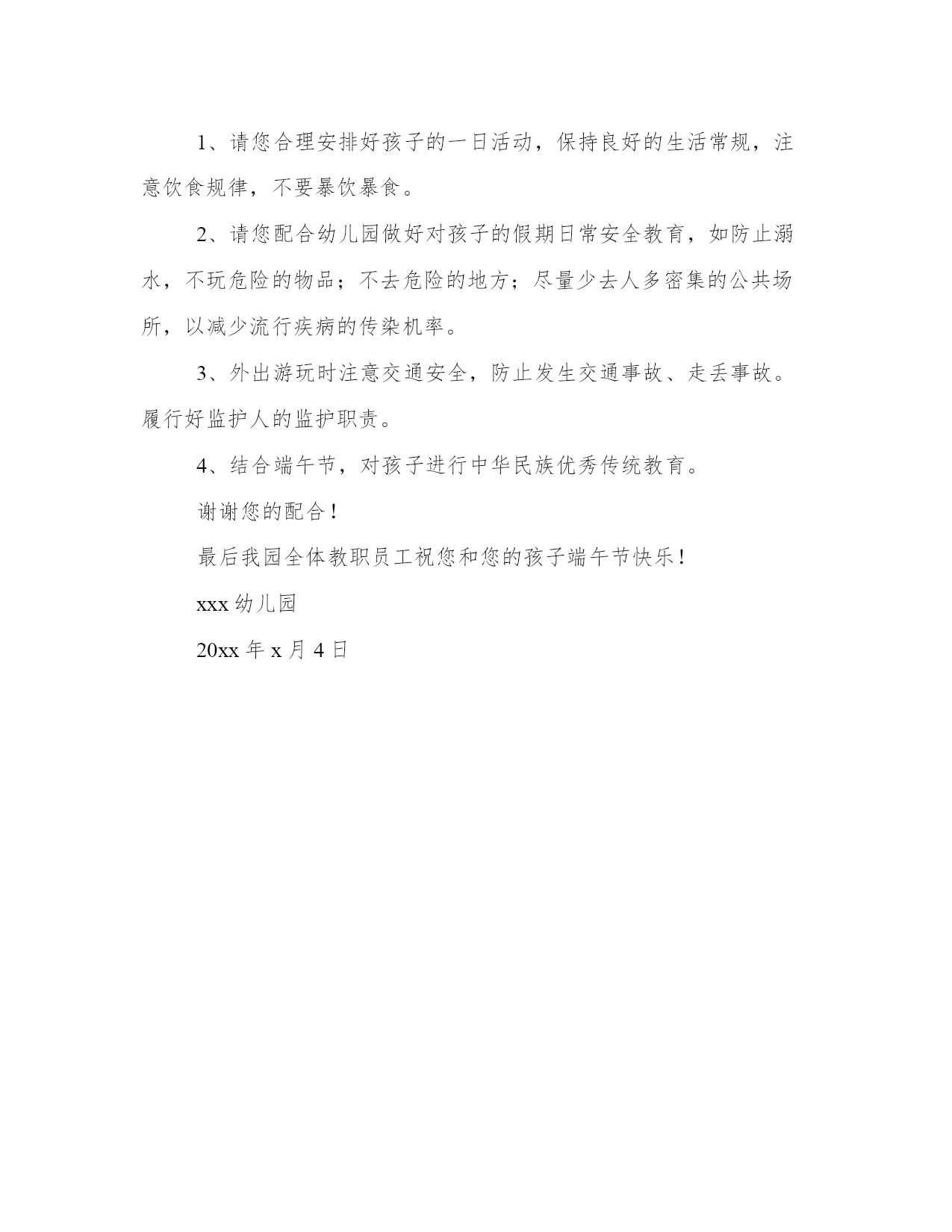 1、请您合理安排好孩子的一日活动，保持良好的生活常规，注意饮食规律，不要暴饮暴食。

2、请您配合幼儿园做好对孩子的假期日常安全教育，如防止溺水，不玩危险的物品；不去危险的地方；尽量少去人多密集的公共场所，以减少流行疾病的传染机率。

3、外出游玩时注意交通安全，防止发生交通事故、走丢事故。履行好监护人的监护职责。

4、结合端午节，对孩子进行中华民族优秀传统教育。

谢谢您的配合！

最后我园全体教职员工祝您和您的孩子端午节快乐！

xxx 幼儿园

20xx 年 x 月 4 日